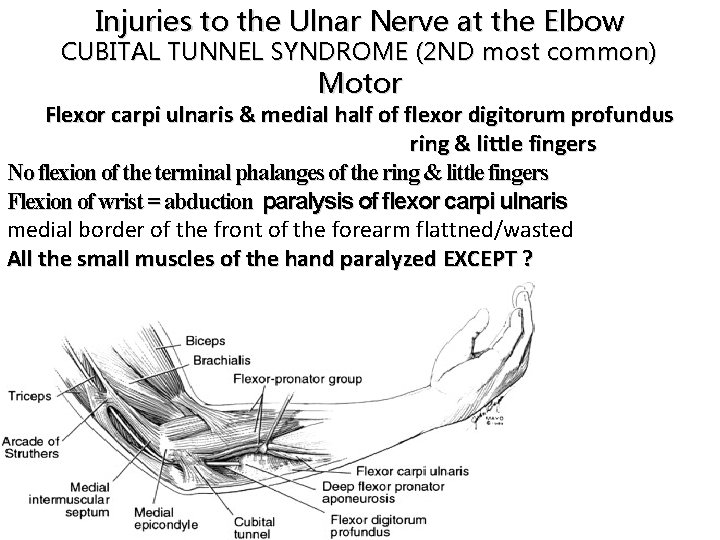 Injuries to the Ulnar Nerve at the Elbow
CUBITAL TUNNEL SYNDROME (2ND most common)
Motor
Flexor carpi ulnaris & medial half of flexor digitorum profundus
ring & little fingers
No flexion of the terminal phalanges of the ring & little fingers
Flexion of wrist = abduction paralysis of flexor carpi ulnaris
medial border of the front of the forearm flattned/wasted
All the small muscles of the hand paralyzed EXCEPT ?

Biceps
Brachialis
Flexor-pronator group
Triceps
Arcade of Struthers
Medial intermuscular septum
Medial epicondyle
Cubital tunnel
Flexor carpi ulnaris
Deep flexor pronator aponeurosis
Flexor digitorum profundus
MAYO